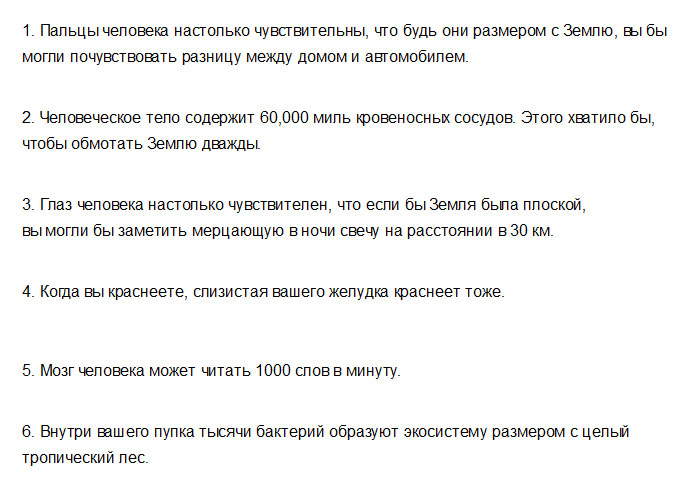 1. Пальцы человека настолько чувствительны, что будь они размером с Землю, вы бы могли почувствовать разницу между домом и автомобилем.

2. Человеческое тело содержит 60,000 миль кровеносных сосудов. Этого хватило бы, чтобы обмотать Землю дважды.

3. Глаз человека настолько чувствителен, что если бы Земля была плоской, вы могли бы заметить мерцающую в ночи свечу на расстоянии в 30 км.

4. Когда вы краснеете, слизистая вашего желудка краснеет тоже.

5. Мозг человека может читать 1000 слов в минуту.

6. Внутри вашего пупка тысячи бактерий образуют экосистему размером с целый тропический лес.